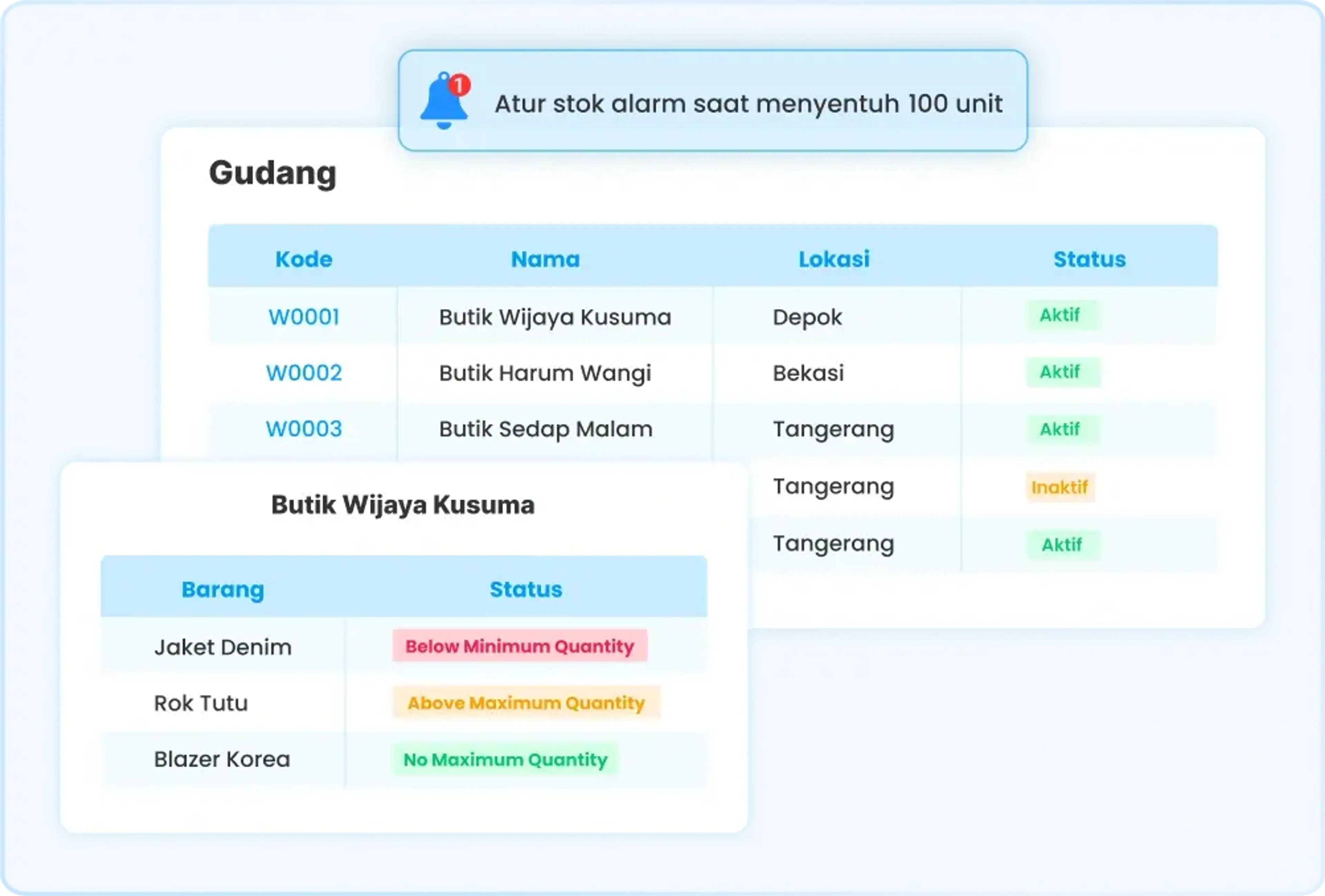 1

Atur stok alarm saat menyentuh 100 unit

Gudang

| Kode | Nama | Lokasi | Status |
|---|---|---|---|
| W0001 | Butik Wijaya Kusuma | Depok | Aktif |
| W0002 | Butik Harum Wangi | Bekasi | Aktif |
| W0003 | Butik Sedap Malam | Tangerang | Aktif |
| | | Tangerang | Inaktif |
| | | Tangerang | Aktif |

Butik Wijaya Kusuma

| Barang | Status |
|---|---|
| Jaket Denim | Below Minimum Quantity |
| Rok Tutu | Above Maximum Quantity |
| Blazer Korea | No Maximum Quantity |